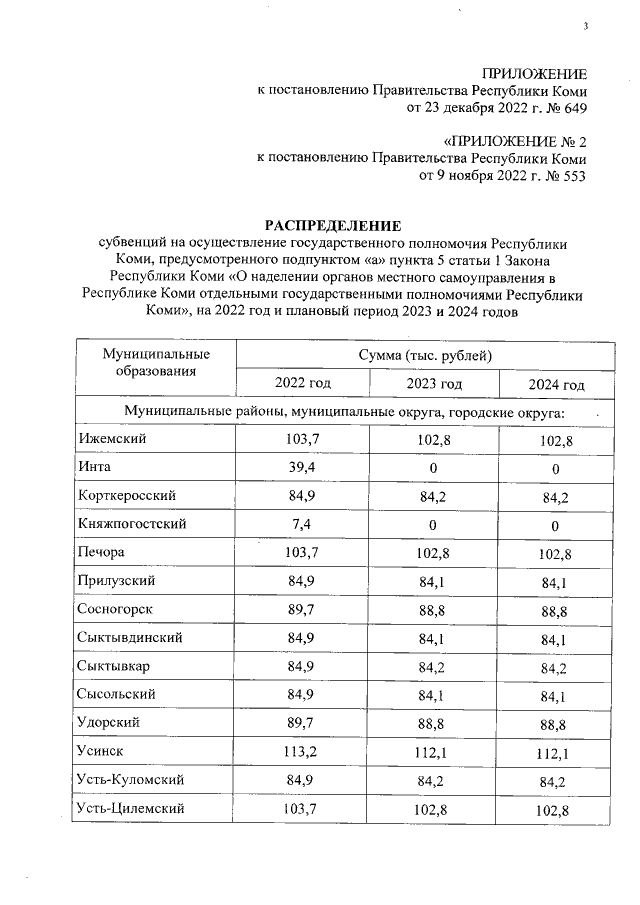 3

ПРИЛОЖЕНИЕ
к постановлению Правительства Республики Коми
от 23 декабря 2022 г. № 649

«ПРИЛОЖЕНИЕ № 2
к постановлению Правительства Республики Коми
от 9 ноября 2022 г. № 553

РАСПРЕДЕЛЕНИЕ
субвенций на осуществление государственного полномочия Республики Коми, предусмотренного подпунктом «а» пункта 5 статьи 1 Закона Республики Коми «О наделении органов местного самоуправления в Республике Коми отдельными государственными полномочиями Республики Коми», на 2022 год и плановый период 2023 и 2024 годов

| Муниципальные образования | Сумма (тыс. рублей) | | |
|---|---|---|---|
| | 2022 год | 2023 год | 2024 год |
| Муниципальные районы, муниципальные округа, городские округа: | | | |
| Ижемский | 103,7 | 102,8 | 102,8 |
| Инта | 39,4 | 0 | 0 |
| Корткеросский | 84,9 | 84,2 | 84,2 |
| Княжпогостский | 7,4 | 0 | 0 |
| Печора | 103,7 | 102,8 | 102,8 |
| Прилузский | 84,9 | 84,1 | 84,1 |
| Сосногорск | 89,7 | 88,8 | 88,8 |
| Сыктывдинский | 84,9 | 84,1 | 84,1 |
| Сыктывкар | 84,9 | 84,2 | 84,2 |
| Сысольский | 84,9 | 84,1 | 84,1 |
| Удорский | 89,7 | 88,8 | 88,8 |
| Усинск | 113,2 | 112,1 | 112,1 |
| Усть-Куломский | 84,9 | 84,2 | 84,2 |
| Усть-Цилемский | 103,7 | 102,8 | 102,8 |